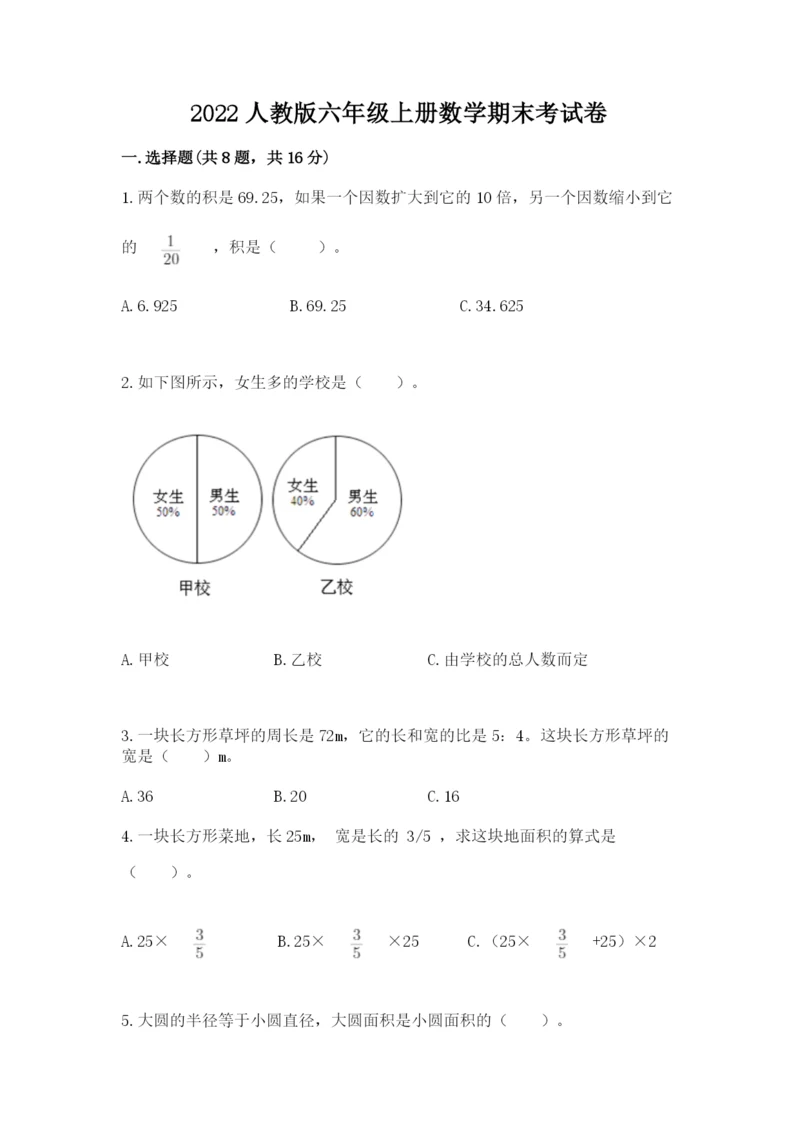 2022人教版六年级上册数学期末考试卷

一.选择题(共8题，共16分)

1.两个数的积是69.25，如果一个因数扩大到它的10倍，另一个因数缩小到它的 $\frac{1}{20}$ ，积是（　　）。

A.6.925　　B.69.25　　C.34.625

2.如下图所示，女生多的学校是（　　）。

女生 50%　男生 50%
甲校

女生 40%　男生 60%
乙校

A.甲校　　B.乙校　　C.由学校的总人数而定

3.一块长方形草坪的周长是72m，它的长和宽的比是5：4。这块长方形草坪的宽是（　　）m。

A.36　　B.20　　C.16

4.一块长方形菜地，长25m， 宽是长的 3/5 ，求这块地面积的算式是（　　）。

A.25× $\frac{3}{5}$　　B.25× $\frac{3}{5}$ ×25　　C.（25× $\frac{3}{5}$ +25）×2

5.大圆的半径等于小圆直径，大圆面积是小圆面积的（　　）。